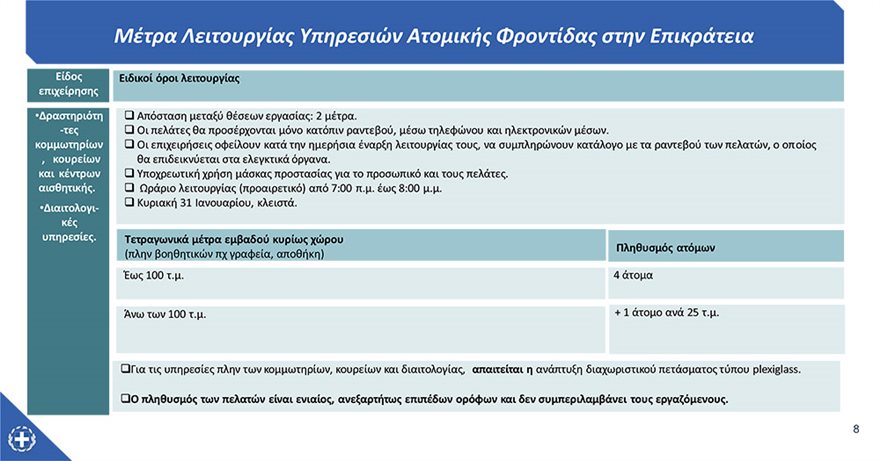 Μέτρα Λειτουργίας Υπηρεσιών Ατομικής Φροντίδας στην Επικράτεια

Είδος επιχείρησης

Ειδικοί όροι λειτουργίας

•Δραστηριότητες κομμωτηρίων, κουρείων και κέντρων αισθητικής.

•Διαιτολογικές υπηρεσίες.

❑ Απόσταση μεταξύ θέσεων εργασίας: 2 μέτρα.
❑ Οι πελάτες θα προσέρχονται μόνο κατόπιν ραντεβού, μέσω τηλεφώνου και ηλεκτρονικών μέσων.
❑ Οι επιχειρήσεις οφείλουν κατά την ημερήσια έναρξη λειτουργίας τους, να συμπληρώνουν κατάλογο με τα ραντεβού των πελατών, ο οποίος θα επιδεικνύεται στα ελεγκτικά όργανα.
❑ Υποχρεωτική χρήση μάσκας προστασίας για το προσωπικό και τους πελάτες.
❑ Ωράριο λειτουργίας (προαιρετικό) από 7:00 π.μ. έως 8:00 μ.μ.
❑ Κυριακή 31 Ιανουαρίου, κλειστά.

| Τετραγωνικά μέτρα εμβαδού κυρίως χώρου (πλην βοηθητικών πχ γραφεία, αποθήκη) | Πληθυσμός ατόμων |
|---|---|
| Έως 100 τ.μ. | 4 άτομα |
| Άνω των 100 τ.μ. | + 1 άτομο ανά 25 τ.μ. |

❑Για τις υπηρεσίες πλην των κομμωτηρίων, κουρείων και διαιτολογίας, απαιτείται η ανάπτυξη διαχωριστικού πετάσματος τύπου plexiglass.

❑Ο πληθυσμός των πελατών είναι ενιαίος, ανεξαρτήτως επιπέδων ορόφων και δεν συμπεριλαμβάνει τους εργαζόμενους.

8